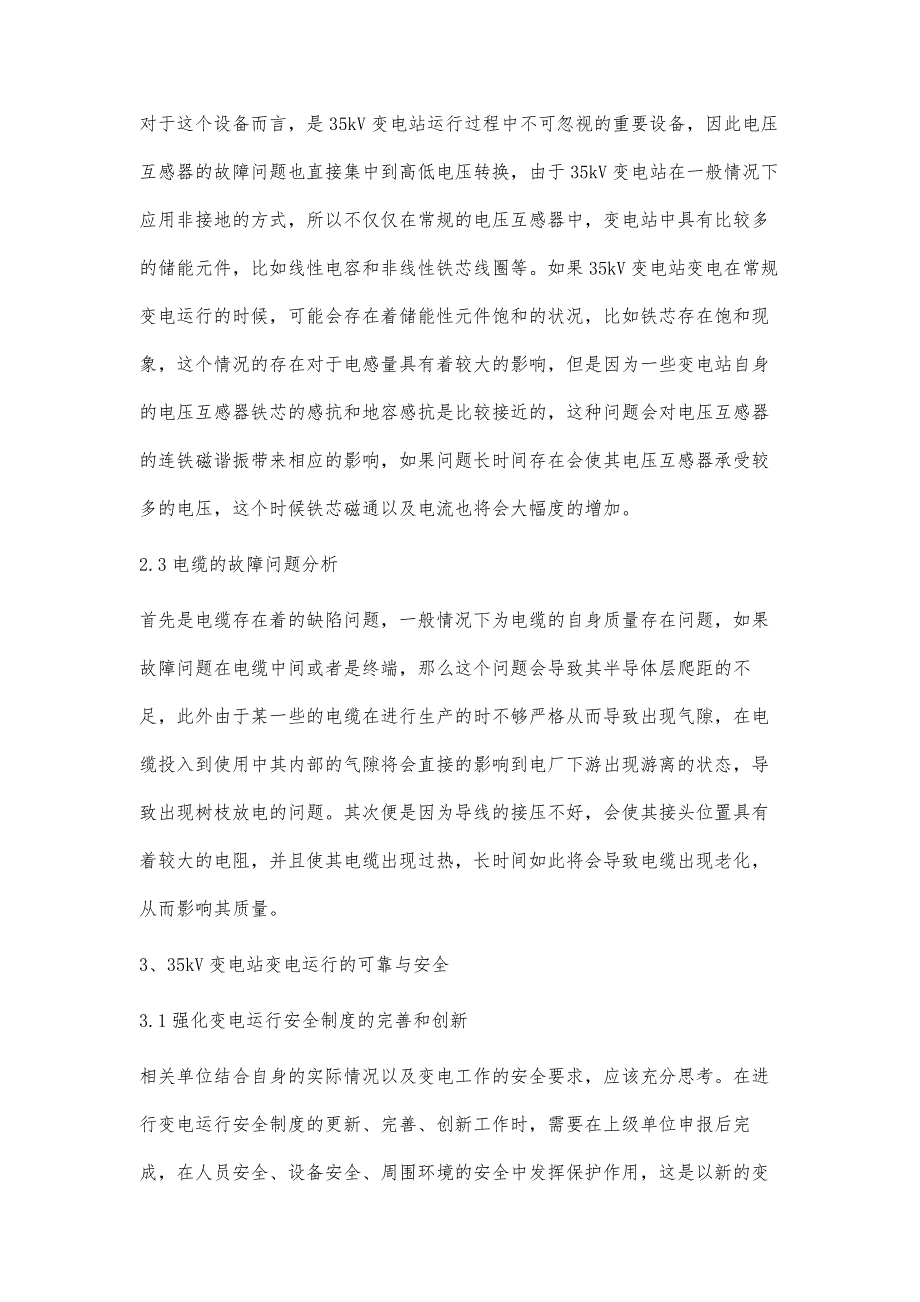 对于这个设备而言，是35kV变电站运行过程中不可忽视的重要设备，因此电压互感器的故障问题也直接集中到高低电压转换，由于35kV变电站在一般情况下应用非接地的方式，所以不仅仅在常规的电压互感器中，变电站中具有比较多的储能元件，比如线性电容和非线性铁芯线圈等。如果35kV变电站变电在常规变电运行的时候，可能会存在着储能性元件饱和的状况，比如铁芯存在饱和现象，这个情况的存在对于电感量具有着较大的影响，但是因为一些变电站自身的电压互感器铁芯的感抗和地容感抗是比较接近的，这种问题会对电压互感器的连铁磁谐振带来相应的影响，如果问题长时间存在会使其电压互感器承受较多的电压，这个时候铁芯磁通以及电流也将会大幅度的增加。

2.3电缆的故障问题分析

首先是电缆存在着的缺陷问题，一般情况下为电缆的自身质量存在问题，如果故障问题在电缆中间或者是终端，那么这个问题会导致其半导体层爬距的不足，此外由于某一些的电缆在进行生产的时不够严格从而导致出现气隙，在电缆投入到使用中其内部的气隙将会直接的影响到电厂下游出现游离的状态，导致出现树枝放电的问题。其次便是因为导线的接压不好，会使其接头位置具有着较大的电阻，并且使其电缆出现过热，长时间如此将会导致电缆出现老化，从而影响其质量。

3、35kV变电站变电运行的可靠与安全

3.1强化变电运行安全制度的完善和创新

相关单位结合自身的实际情况以及变电工作的安全要求，应该充分思考。在进行变电运行安全制度的更新、完善、创新工作时，需要在上级单位申报后完成，在人员安全、设备安全、周围环境的安全中发挥保护作用，这是以新的变